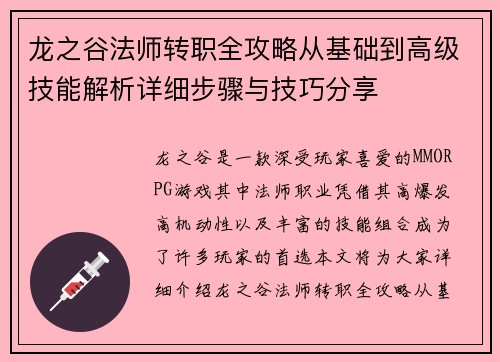 龙之谷法师转职全攻略从基础到高级技能解析详细步骤与技巧分享

龙之谷是一款深受玩家喜爱的MMORPG游戏其中法师职业凭借其高爆发高机动性以及丰富的技能组合成为了许多玩家的首选本文将为大家详细介绍龙之谷法师转职全攻略从基